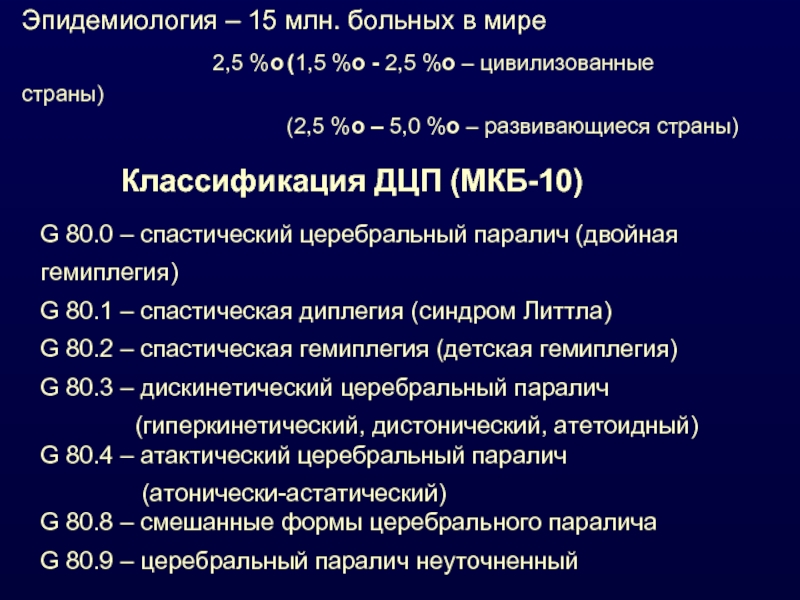 Эпидемиология – 15 млн. больных в мире

2,5 %о (1,5 %о - 2,5 %о – цивилизованные страны)

(2,5 %о – 5,0 %о – развивающиеся страны)

Классификация ДЦП (МКБ-10)

G 80.0 – спастический церебральный паралич (двойная гемиплегия)

G 80.1 – спастическая диплегия (синдром Литтла)

G 80.2 – спастическая гемиплегия (детская гемиплегия)

G 80.3 – дискинетический церебральный паралич (гиперкинетический, дистонический, атетоидный)

G 80.4 – атактический церебральный паралич (атонически-астатический)

G 80.8 – смешанные формы церебрального паралича

G 80.9 – церебральный паралич неуточненный